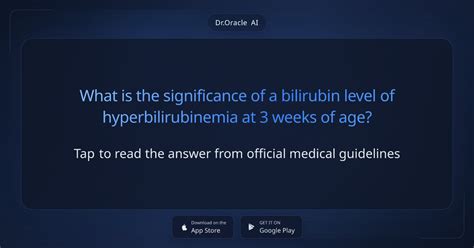 Dr.Oracle AI

What is the significance of a bilirubin level of hyperbilirubinemia at 3 weeks of age?

Tap to read the answer from official medical guidelines

Download on the App Store

GET IT ON Google Play